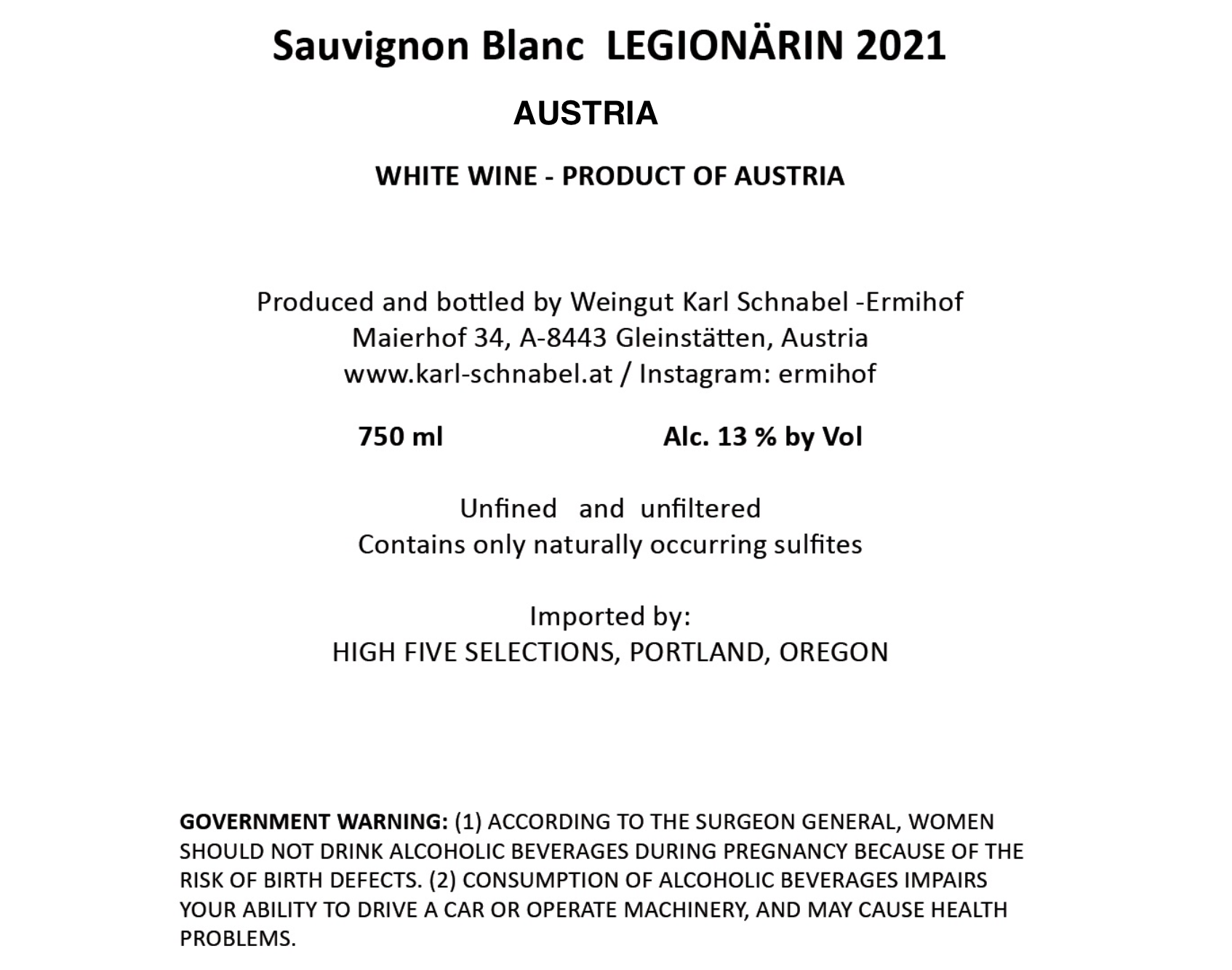 Sauvignon Blanc LEGIONÄRIN 2021

AUSTRIA

WHITE WINE - PRODUCT OF AUSTRIA

Produced and bottled by Weingut Karl Schnabel -Ermihof
Maierhof 34, A-8443 Gleinstätten, Austria
www.karl-schnabel.at / Instagram: ermihof

750 ml Alc. 13 % by Vol

Unfined and unfiltered
Contains only naturally occurring sulfites

Imported by:
HIGH FIVE SELECTIONS, PORTLAND, OREGON

GOVERNMENT WARNING: (1) ACCORDING TO THE SURGEON GENERAL, WOMEN SHOULD NOT DRINK ALCOHOLIC BEVERAGES DURING PREGNANCY BECAUSE OF THE RISK OF BIRTH DEFECTS. (2) CONSUMPTION OF ALCOHOLIC BEVERAGES IMPAIRS YOUR ABILITY TO DRIVE A CAR OR OPERATE MACHINERY, AND MAY CAUSE HEALTH PROBLEMS.